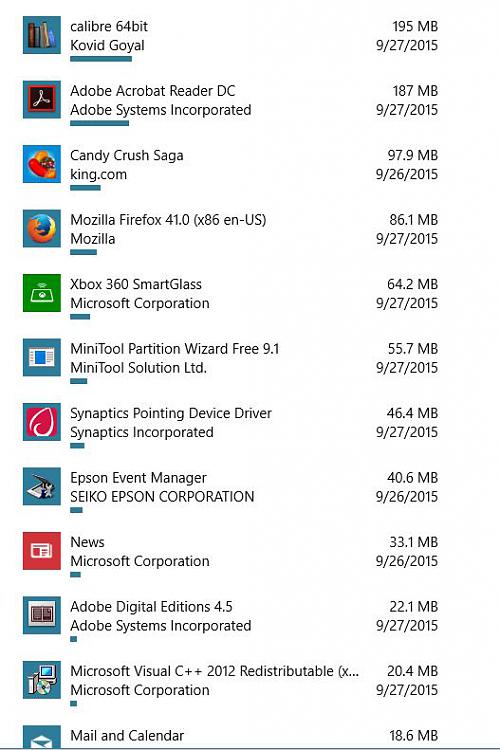 calibre 64bit
Kovid Goyal
195 MB
9/27/2015

Adobe Acrobat Reader DC
Adobe Systems Incorporated
187 MB
9/27/2015

Candy Crush Saga
king.com
97.9 MB
9/26/2015

Mozilla Firefox 41.0 (x86 en-US)
Mozilla
86.1 MB
9/27/2015

Xbox 360 SmartGlass
Microsoft Corporation
64.2 MB
9/27/2015

MiniTool Partition Wizard Free 9.1
MiniTool Solution Ltd.
55.7 MB
9/27/2015

Synaptics Pointing Device Driver
Synaptics Incorporated
46.4 MB
9/27/2015

Epson Event Manager
SEIKO EPSON CORPORATION
40.6 MB
9/26/2015

News
Microsoft Corporation
33.1 MB
9/26/2015

Adobe Digital Editions 4.5
Adobe Systems Incorporated
22.1 MB
9/27/2015

Microsoft Visual C++ 2012 Redistributable (x...
Microsoft Corporation
20.4 MB
9/27/2015

Mail and Calendar
18.6 MB